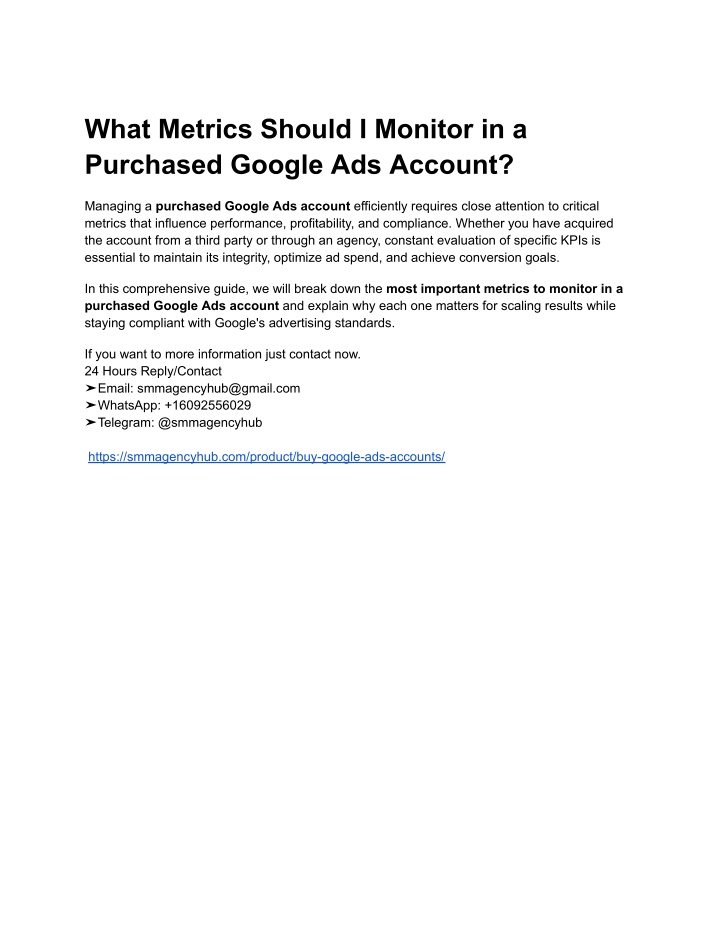 What Metrics Should I Monitor in a Purchased Google Ads Account?

Managing a purchased Google Ads account efficiently requires close attention to critical metrics that influence performance, profitability, and compliance. Whether you have acquired the account from a third party or through an agency, constant evaluation of specific KPIs is essential to maintain its integrity, optimize ad spend, and achieve conversion goals.

In this comprehensive guide, we will break down the most important metrics to monitor in a purchased Google Ads account and explain why each one matters for scaling results while staying compliant with Google's advertising standards.

If you want to more information just contact now.
24 Hours Reply/Contact
➤Email: smmagencyhub@gmail.com
➤WhatsApp: +16092556029
➤Telegram: @smmagencyhub

https://smmagencyhub.com/product/buy-google-ads-accounts/